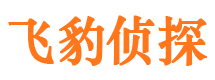 飞豹侦探